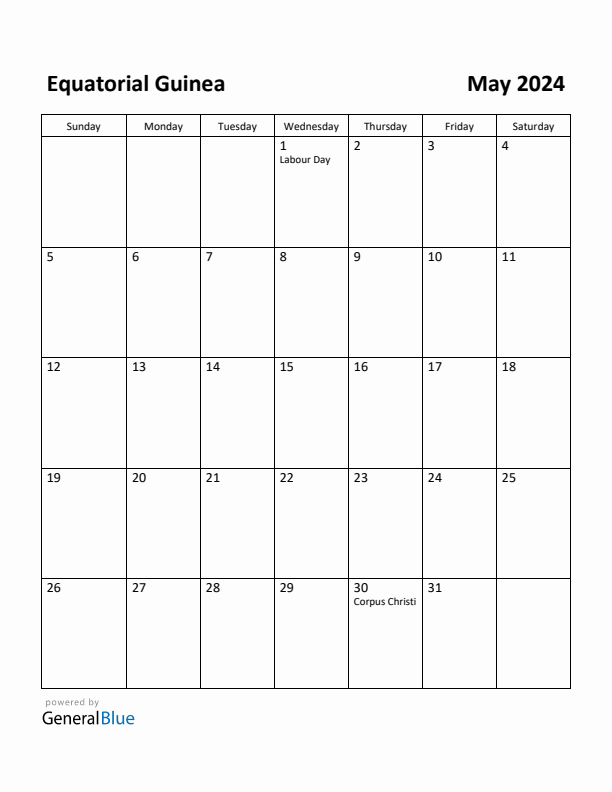 Equatorial Guinea

May 2024

| Sunday | Monday | Tuesday | Wednesday | Thursday | Friday | Saturday |
|---|---|---|---|---|---|---|
| | | | 1 Labour Day | 2 | 3 | 4 |
| 5 | 6 | 7 | 8 | 9 | 10 | 11 |
| 12 | 13 | 14 | 15 | 16 | 17 | 18 |
| 19 | 20 | 21 | 22 | 23 | 24 | 25 |
| 26 | 27 | 28 | 29 | 30 Corpus Christi | 31 | |

powered by
GeneralBlue